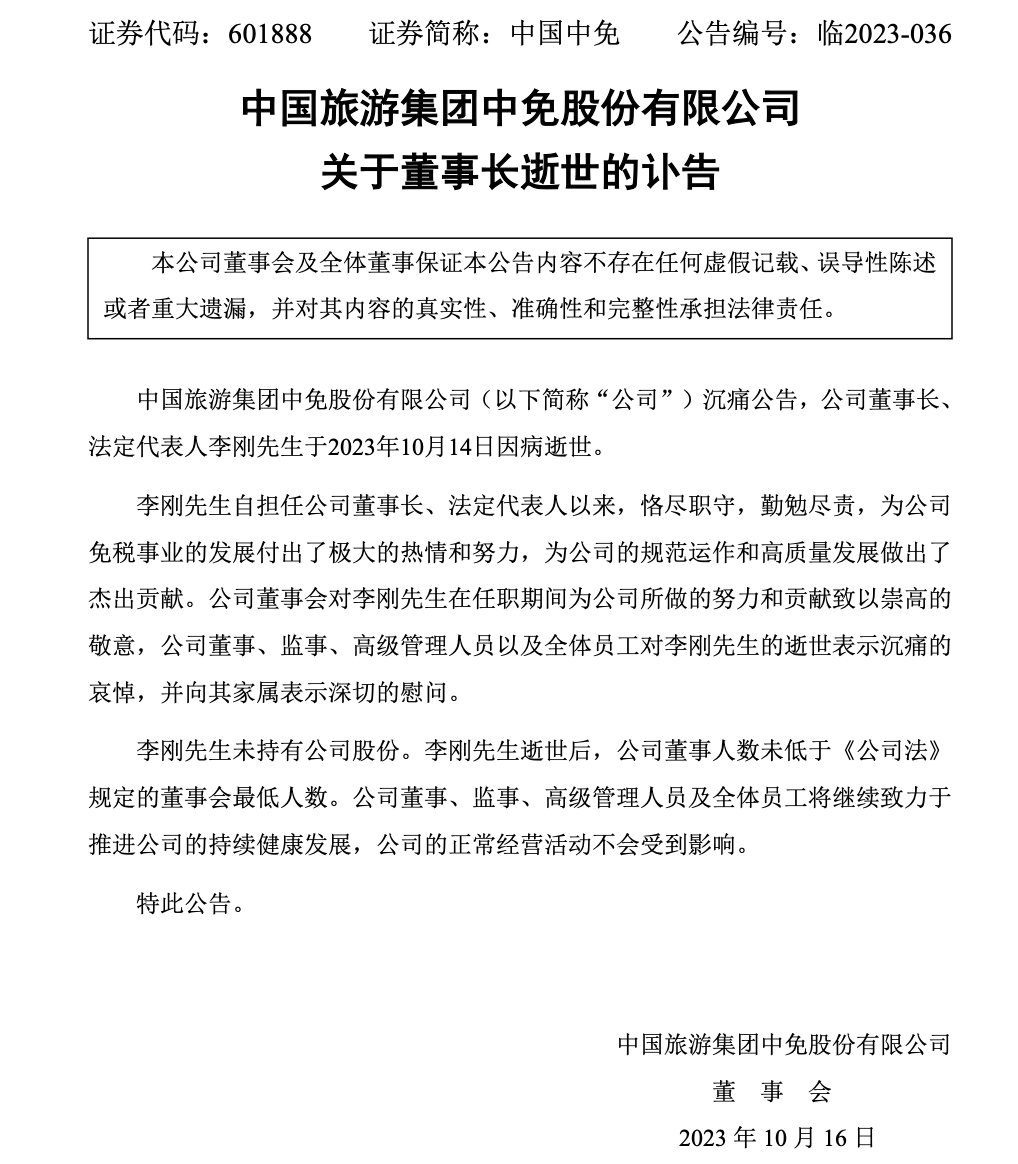 证券代码：601888　　证券简称：中国中免　　公告编号：临2023-036

中国旅游集团中免股份有限公司
关于董事长逝世的讣告

本公司董事会及全体董事保证本公告内容不存在任何虚假记载、误导性陈述或者重大遗漏，并对其内容的真实性、准确性和完整性承担法律责任。

中国旅游集团中免股份有限公司（以下简称“公司”）沉痛公告，公司董事长、法定代表人李刚先生于2023年10月14日因病逝世。

李刚先生自担任公司董事长、法定代表人以来，恪尽职守，勤勉尽责，为公司免税事业的发展付出了极大的热情和努力，为公司的规范运作和高质量发展做出了杰出贡献。公司董事会对李刚先生在任职期间为公司所做的努力和贡献致以崇高的敬意，公司董事、监事、高级管理人员以及全体员工对李刚先生的逝世表示沉痛的哀悼，并向其家属表示深切的慰问。

李刚先生未持有公司股份。李刚先生逝世后，公司董事人数未低于《公司法》规定的董事会最低人数。公司董事、监事、高级管理人员及全体员工将继续致力于推进公司的持续健康发展，公司的正常经营活动不会受到影响。

特此公告。

中国旅游集团中免股份有限公司
董　事　会
2023 年 10 月 16 日